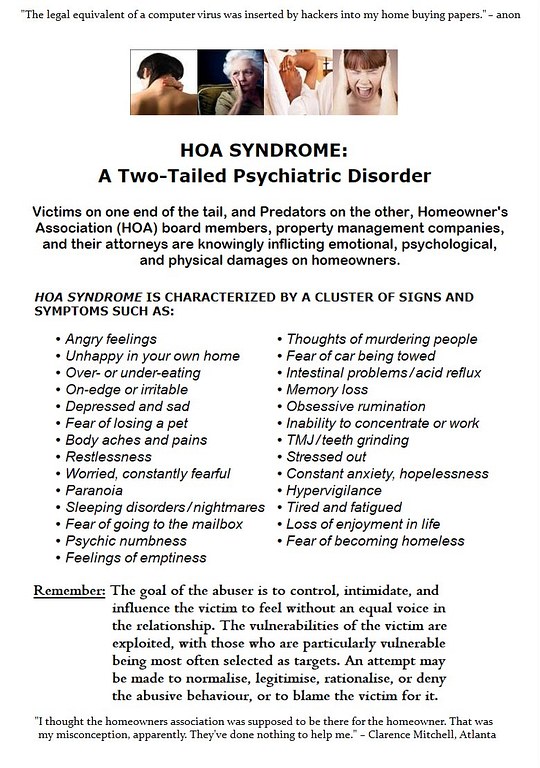 "The legal equivalent of a computer virus was inserted by hackers into my home buying papers." – anon

HOA SYNDROME:
A Two-Tailed Psychiatric Disorder

Victims on one end of the tail, and Predators on the other, Homeowner's Association (HOA) board members, property management companies, and their attorneys are knowingly inflicting emotional, psychological, and physical damages on homeowners.

HOA SYNDROME IS CHARACTERIZED BY A CLUSTER OF SIGNS AND SYMPTOMS SUCH AS:

• Angry feelings
• Unhappy in your own home
• Over- or under-eating
• On-edge or irritable
• Depressed and sad
• Fear of losing a pet
• Body aches and pains
• Restlessness
• Worried, constantly fearful
• Paranoia
• Sleeping disorders/nightmares
• Fear of going to the mailbox
• Psychic numbness
• Feelings of emptiness

• Thoughts of murdering people
• Fear of car being towed
• Intestinal problems/acid reflux
• Memory loss
• Obsessive rumination
• Inability to concentrate or work
• TMJ/teeth grinding
• Stressed out
• Constant anxiety, hopelessness
• Hypervigilance
• Tired and fatigued
• Loss of enjoyment in life
• Fear of becoming homeless

Remember: The goal of the abuser is to control, intimidate, and influence the victim to feel without an equal voice in the relationship. The vulnerabilities of the victim are exploited, with those who are particularly vulnerable being most often selected as targets. An attempt may be made to normalise, legitimise, rationalise, or deny the abusive behaviour, or to blame the victim for it.

"I thought the homeowners association was supposed to be there for the homeowner. That was my misconception, apparently. They've done nothing to help me." – Clarence Mitchell, Atlanta